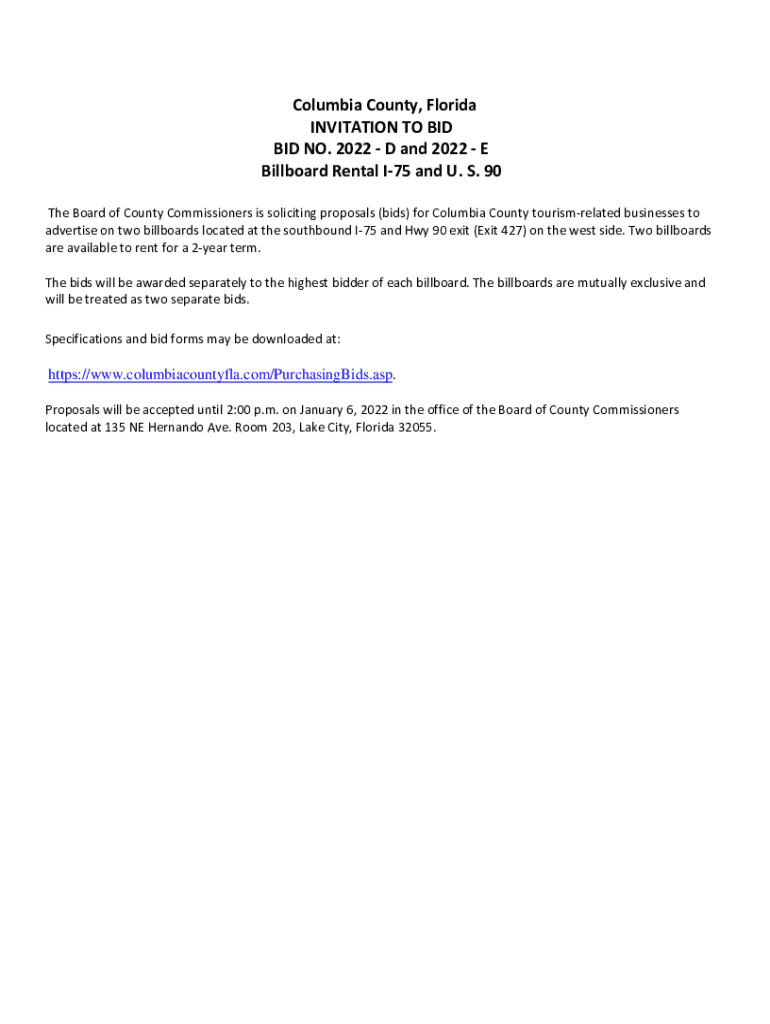 Columbia County, Florida
INVITATION TO BID
BID NO. 2022 - D and 2022 - E
Billboard Rental I-75 and U. S. 90

The Board of County Commissioners is soliciting proposals (bids) for Columbia County tourism-related businesses to advertise on two billboards located at the southbound I-75 and Hwy 90 exit (Exit 427) on the west side. Two billboards are available to rent for a 2-year term.

The bids will be awarded separately to the highest bidder of each billboard. The billboards are mutually exclusive and will be treated as two separate bids.

Specifications and bid forms may be downloaded at:

https://www.columbiacountyfla.com/PurchasingBids.asp.

Proposals will be accepted until 2:00 p.m. on January 6, 2022 in the office of the Board of County Commissioners located at 135 NE Hernando Ave. Room 203, Lake City, Florida 32055.